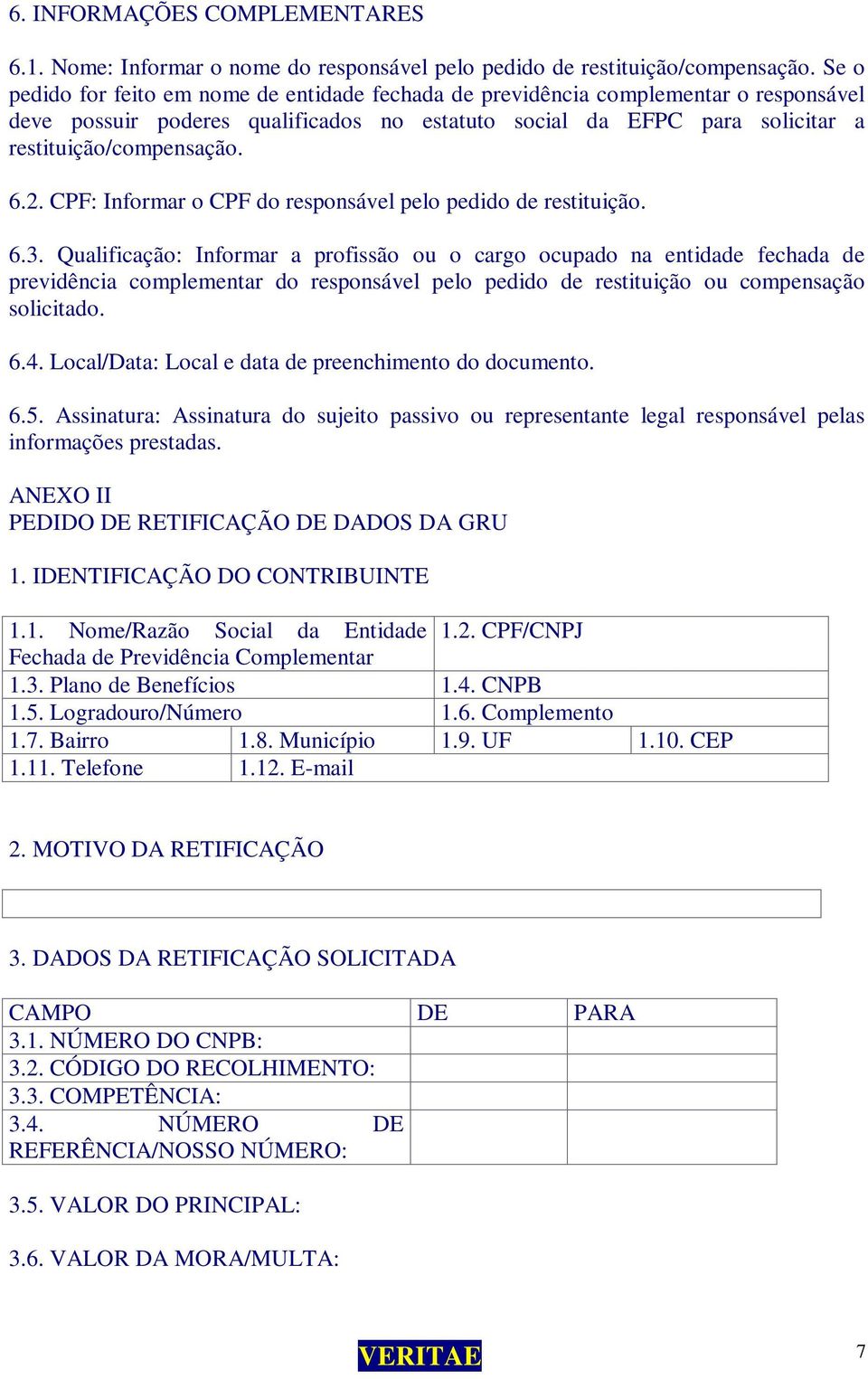 6. INFORMAÇÕES COMPLEMENTARES

6.1. Nome: Informar o nome do responsável pelo pedido de restituição/compensação. Se o pedido for feito em nome de entidade fechada de previdência complementar o responsável deve possuir poderes qualificados no estatuto social da EFPC para solicitar a restituição/compensação.

6.2. CPF: Informar o CPF do responsável pelo pedido de restituição.

6.3. Qualificação: Informar a profissão ou o cargo ocupado na entidade fechada de previdência complementar do responsável pelo pedido de restituição ou compensação solicitado.

6.4. Local/Data: Local e data de preenchimento do documento.

6.5. Assinatura: Assinatura do sujeito passivo ou representante legal responsável pelas informações prestadas.

ANEXO II
PEDIDO DE RETIFICAÇÃO DE DADOS DA GRU

1. IDENTIFICAÇÃO DO CONTRIBUINTE

| 1.1. Nome/Razão Social da Entidade Fechada de Previdência Complementar | | 1.2. CPF/CNPJ | |
|---|---|---|---|
| 1.3. Plano de Benefícios | | 1.4. CNPB | |
| 1.5. Logradouro/Número | | 1.6. Complemento | |
| 1.7. Bairro | 1.8. Município | 1.9. UF | 1.10. CEP |
| 1.11. Telefone | 1.12. E-mail | | |

2. MOTIVO DA RETIFICAÇÃO

3. DADOS DA RETIFICAÇÃO SOLICITADA

| CAMPO | DE | PARA |
|---|---|---|
| 3.1. NÚMERO DO CNPB: | | |
| 3.2. CÓDIGO DO RECOLHIMENTO: | | |
| 3.3. COMPETÊNCIA: | | |
| 3.4. NÚMERO DE REFERÊNCIA/NOSSO NÚMERO: | | |

3.5. VALOR DO PRINCIPAL:

3.6. VALOR DA MORA/MULTA:

VERITAE

7